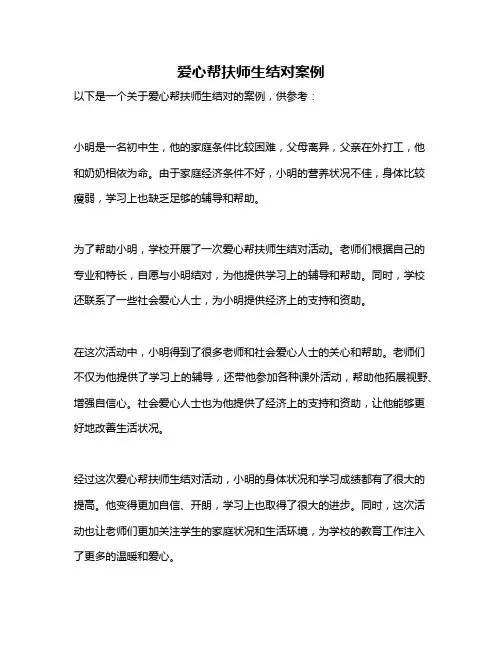 爱心帮扶师生结对案例

以下是一个关于爱心帮扶师生结对的案例，供参考：

小明是一名初中生，他的家庭条件比较困难，父母离异，父亲在外打工，他和奶奶相依为命。由于家庭经济条件不好，小明的营养状况不佳，身体比较瘦弱，学习上也缺乏足够的辅导和帮助。

为了帮助小明，学校开展了一次爱心帮扶师生结对活动。老师们根据自己的专业和特长，自愿与小明结对，为他提供学习上的辅导和帮助。同时，学校还联系了一些社会爱心人士，为小明提供经济上的支持和资助。

在这次活动中，小明得到了很多老师和社会爱心人士的关心和帮助。老师们不仅为他提供了学习上的辅导，还带他参加各种课外活动，帮助他拓展视野、增强自信心。社会爱心人士也为他提供了经济上的支持和资助，让他能够更好地改善生活状况。

经过这次爱心帮扶师生结对活动，小明的身体状况和学习成绩都有了很大的提高。他变得更加自信、开朗，学习上也取得了很大的进步。同时，这次活动也让老师们更加关注学生的家庭状况和生活环境，为学校的教育工作注入了更多的温暖和爱心。